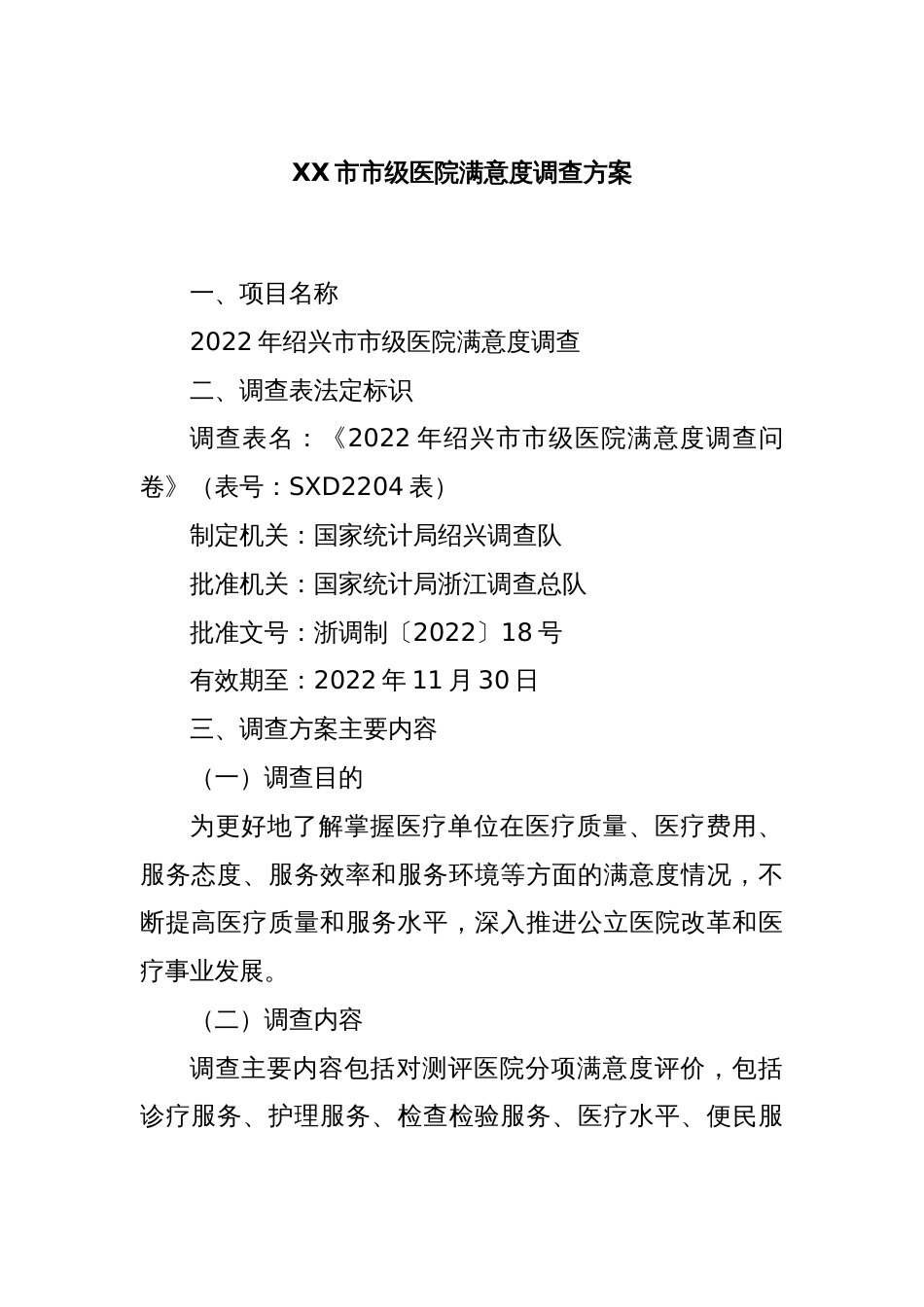 XX市市级医院满意度调查方案

一、项目名称

2022年绍兴市市级医院满意度调查

二、调查表法定标识

调查表名：《2022年绍兴市市级医院满意度调查问卷》（表号：SXD2204表）

制定机关：国家统计局绍兴调查队

批准机关：国家统计局浙江调查总队

批准文号：浙调制〔2022〕18号

有效期至：2022年11月30日

三、调查方案主要内容

（一）调查目的

为更好地了解掌握医疗单位在医疗质量、医疗费用、服务态度、服务效率和服务环境等方面的满意度情况，不断提高医疗质量和服务水平，深入推进公立医院改革和医疗事业发展。

（二）调查内容

调查主要内容包括对测评医院分项满意度评价，包括诊疗服务、护理服务、检查检验服务、医疗水平、便民服